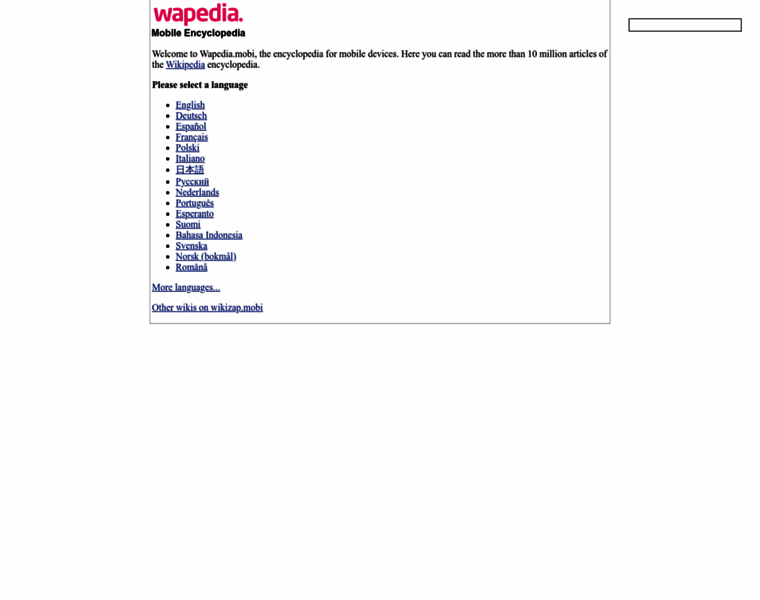 wapedia.
Mobile Encyclopedia

Welcome to Wapedia.mobi, the encyclopedia for mobile devices. Here you can read the more than 10 million articles of the Wikipedia encyclopedia.

Please select a language

- English
- Deutsch
- Español
- Français
- Polski
- Italiano
- 日本語
- Русский
- Nederlands
- Português
- Esperanto
- Suomi
- Bahasa Indonesia
- Svenska
- Norsk (bokmål)
- Română

More languages...

Other wikis on wikizap.mobi